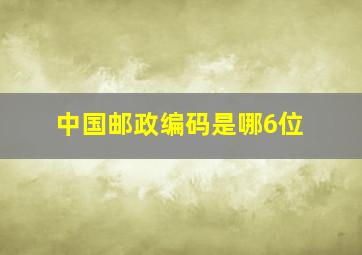 中国邮政编码是哪6位